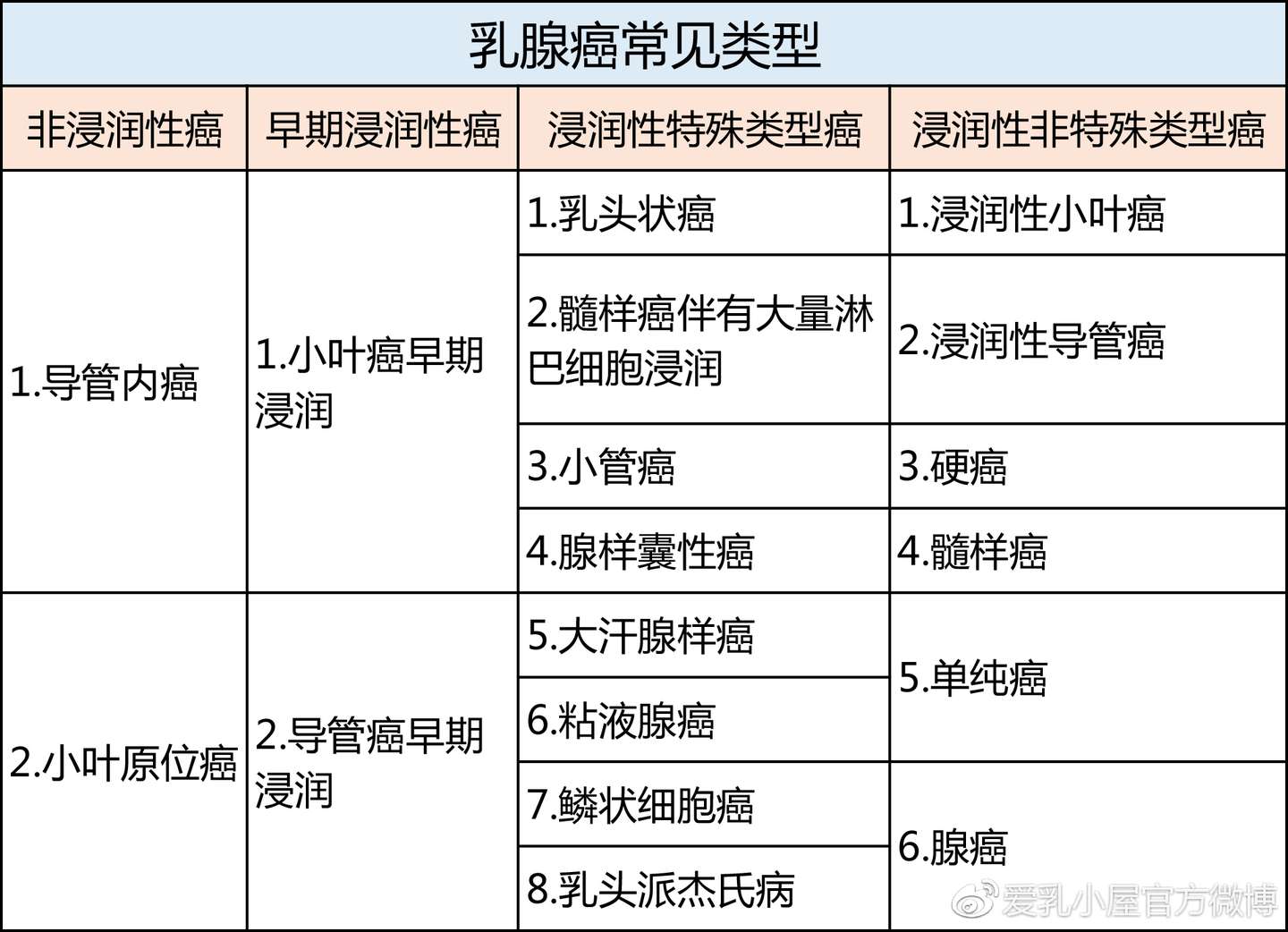 乳腺癌常见类型

| 非浸润性癌 | 早期浸润性癌 | 浸润性特殊类型癌 | 浸润性非特殊类型癌 |
|---|---|---|---|
| 1.导管内癌 | 1.小叶癌早期浸润 | 1.乳头状癌 | 1.浸润性小叶癌 |
| | | 2.髓样癌伴有大量淋巴细胞浸润 | 2.浸润性导管癌 |
| | | 3.小管癌 | 3.硬癌 |
| | | 4.腺样囊性癌 | 4.髓样癌 |
| 2.小叶原位癌 | 2.导管癌早期浸润 | 5.大汗腺样癌 | 5.单纯癌 |
| | | 6.粘液腺癌 | |
| | | 7.鳞状细胞癌 | 6.腺癌 |
| | | 8.乳头派杰氏病 | |

爱乳小屋官方微博